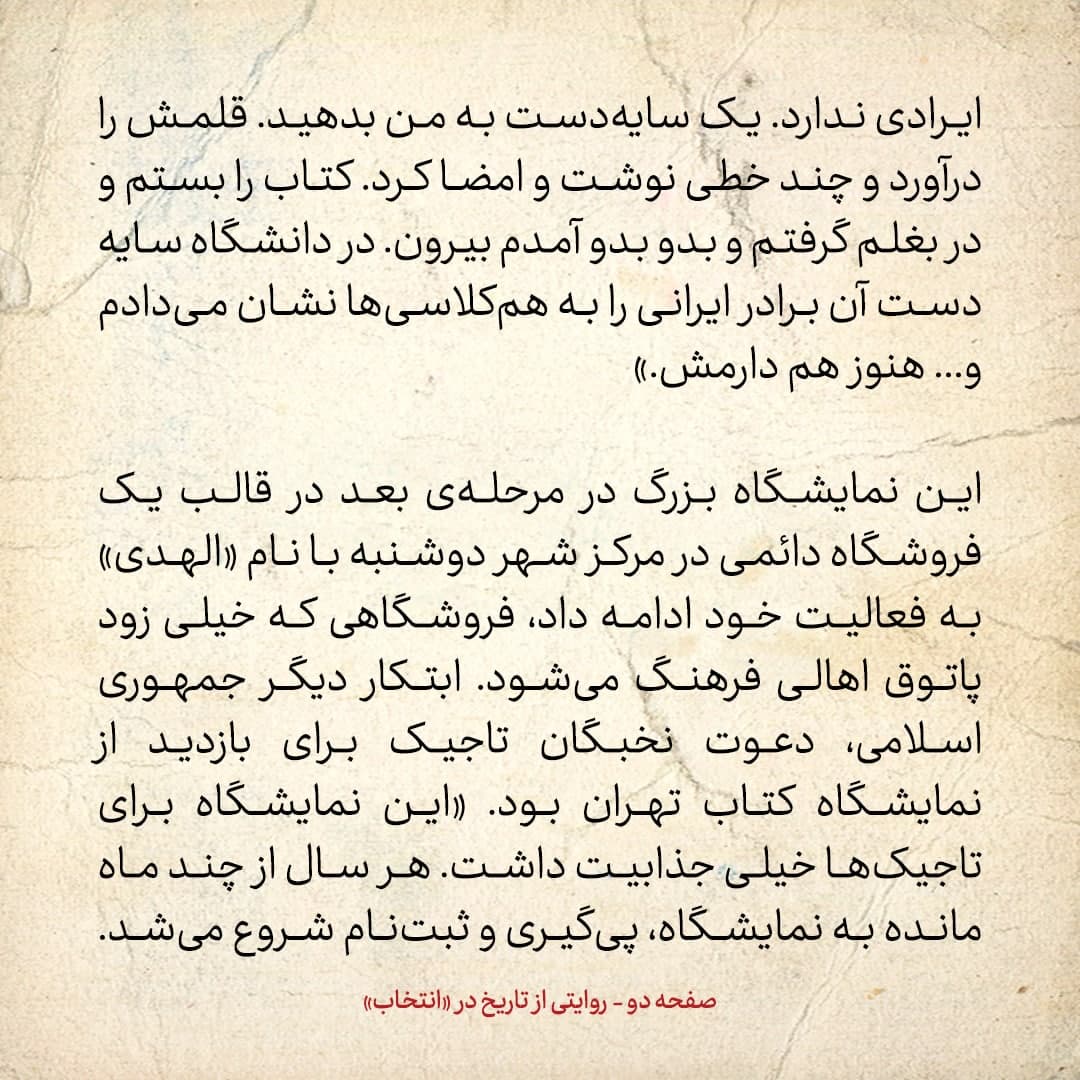 ایرادی ندارد. یک سایه‌دست به من بدهید. قلمش را درآورد و چند خطی نوشت و امضا کرد. کتاب را بستم و در بغلم گرفتم و بدو بدو آمدم بیرون. در دانشگاه سایه دست آن برادر ایرانی را به هم‌کلاسی‌ها نشان می‌دادم و... هنوز هم دارمش.»

این نمایشگاه بزرگ در مرحله‌ی بعد در قالب یک فروشگاه دائمی در مرکز شهر دوشنبه با نام «الهدی» به فعالیت خود ادامه داد، فروشگاهی که خیلی زود پاتوق اهالی فرهنگ می‌شود. ابتکار دیگر جمهوری اسلامی، دعوت نخبگان تاجیک برای بازدید از نمایشگاه کتاب تهران بود. «این نمایشگاه برای تاجیک‌ها خیلی جذابیت داشت. هر سال از چند ماه مانده به نمایشگاه، پی‌گیری و ثبت‌نام شروع می‌شد.

صفحه دو - روایتی از تاریخ در «انتخاب»